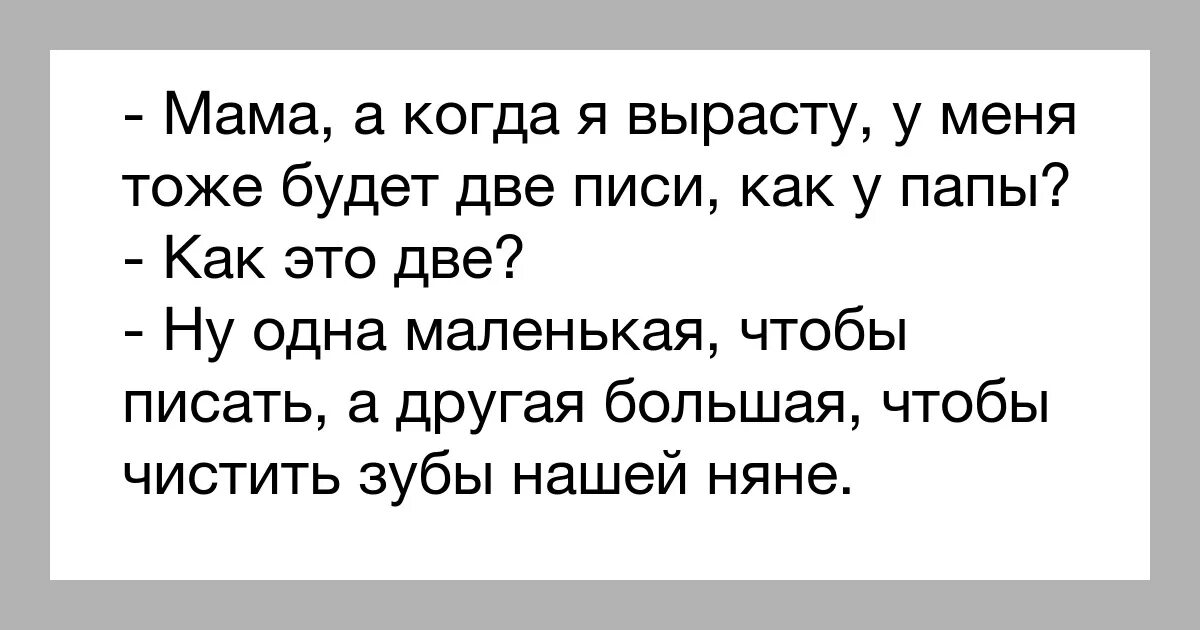 - Мама, а когда я вырасту, у меня тоже будет две писи, как у папы?
- Как это две?
- Ну одна маленькая, чтобы писать, а другая большая, чтобы чистить зубы нашей няне.